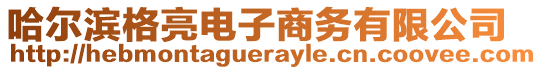 哈尔滨格亮电子商务有限公司
http://hebmontaguerayle.cn.coovee.com